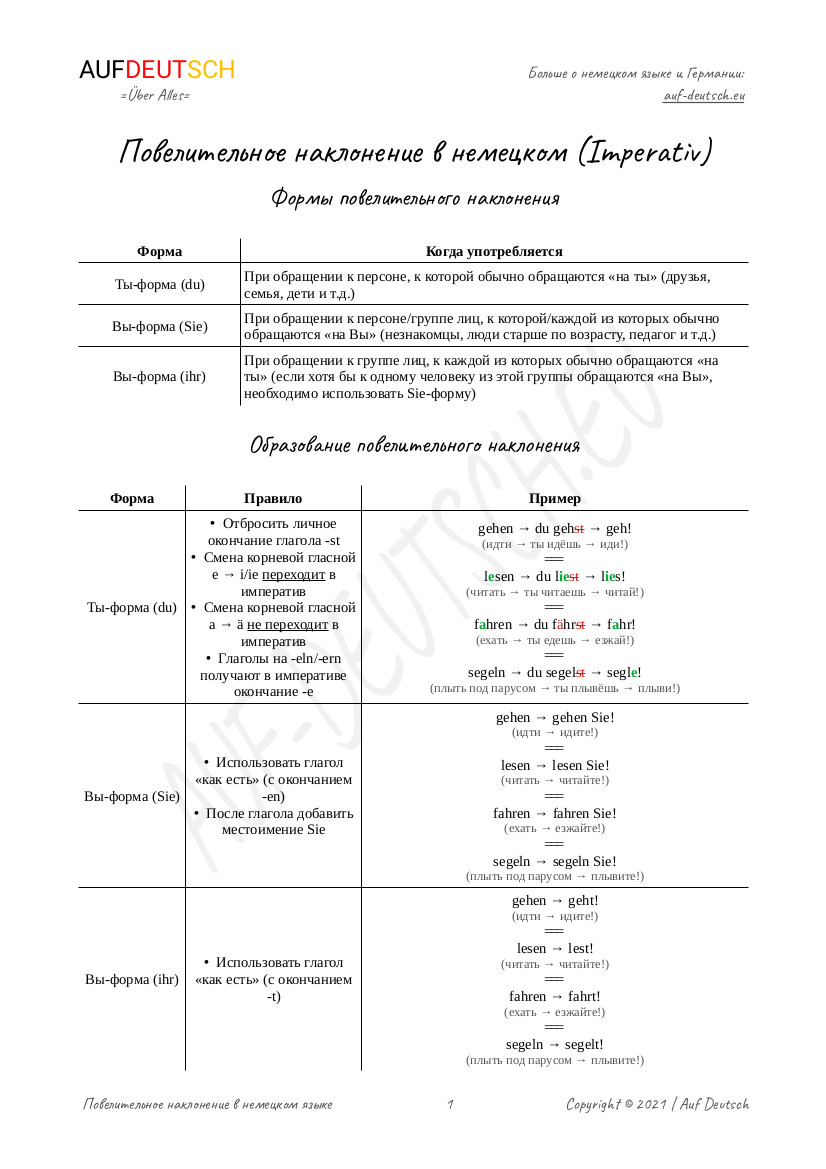 AUFDEUTSCH
=Über Alles=

Больше о немецком языке и Германии:
auf-deutsch.eu

Повелительное наклонение в немецком (Imperativ)

Формы повелительного наклонения

| Форма | Когда употребляется |
|---|---|
| Ты-форма (du) | При обращении к персоне, к которой обычно обращаются «на ты» (друзья, семья, дети и т.д.) |
| Вы-форма (Sie) | При обращении к персоне/группе лиц, к которой/каждой из которых обычно обращаются «на Вы» (незнакомцы, люди старше по возрасту, педагог и т.д.) |
| Вы-форма (ihr) | При обращении к группе лиц, к каждой из которых обычно обращаются «на ты» (если хотя бы к одному человеку из этой группы обращаются «на Вы», необходимо использовать Sie-форму) |

Образование повелительного наклонения

| Форма | Правило | Пример |
|---|---|---|
| Ты-форма (du) | • Отбросить личное окончание глагола -st • Смена корневой гласной e → i/ie переходит в императив • Смена корневой гласной a → ä не переходит в императив • Глаголы на -eln/-ern получают в императиве окончание -e | gehen → du gehst → geh! (идти → ты идёшь → иди!) === lesen → du liest → lies! (читать → ты читаешь → читай!) === fahren → du fährst → fahr! (ехать → ты едешь → езжай!) === segeln → du segelst → segle! (плыть под парусом → ты плывёшь → плыви!) |
| Вы-форма (Sie) | • Использовать глагол «как есть» (с окончанием -en) • После глагола добавить местоимение Sie | gehen → gehen Sie! (идти → идите!) === lesen → lesen Sie! (читать → читайте!) === fahren → fahren Sie! (ехать → езжайте!) === segeln → segeln Sie! (плыть под парусом → плывите!) |
| Вы-форма (ihr) | • Использовать глагол «как есть» (с окончанием -t) | gehen → geht! (идти → идите!) === lesen → lest! (читать → читайте!) === fahren → fahrt! (ехать → езжайте!) === segeln → segelt! (плыть под парусом → плывите!) |

AUF-DEUTSCH.EU

Повелительное наклонение в немецком языке   1   Copyright © 2021 / Auf Deutsch